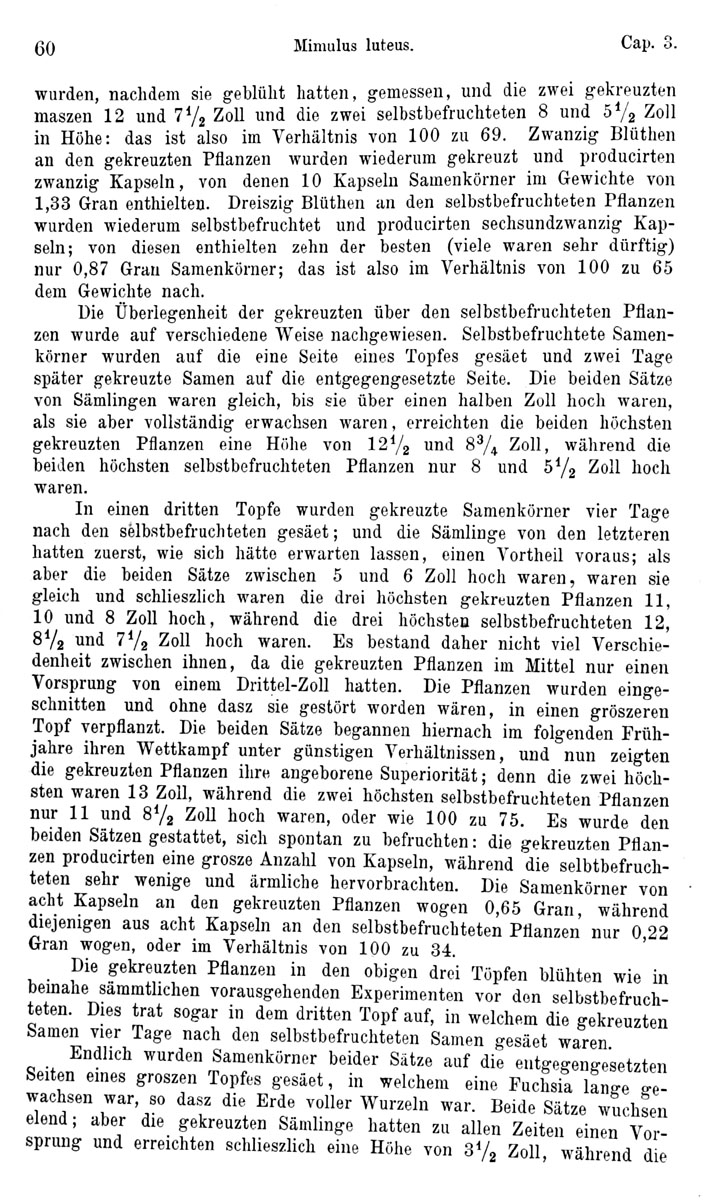 60 Mimulus luteus. Cap. 3.

wurden, nachdem sie geblüht hatten, gemessen, und die zwei gekreuzten maszen 12 und $7\frac{1}{2}$ Zoll und die zwei selbstbefruchteten 8 und $5\frac{1}{2}$ Zoll in Höhe: das ist also im Verhältnis von 100 zu 69. Zwanzig Blüthen an den gekreuzten Pflanzen wurden wiederum gekreuzt und producirten zwanzig Kapseln, von denen 10 Kapseln Samenkörner im Gewichte von 1,33 Gran enthielten. Dreiszig Blüthen an den selbstbefruchteten Pflanzen wurden wiederum selbstbefruchtet und producirten sechsundzwanzig Kapseln; von diesen enthielten zehn der besten (viele waren sehr dürftig) nur 0,87 Gran Samenkörner; das ist also im Verhältnis von 100 zu 65 dem Gewichte nach.

Die Überlegenheit der gekreuzten über den selbstbefruchteten Pflanzen wurde auf verschiedene Weise nachgewiesen. Selbstbefruchtete Samenkörner wurden auf die eine Seite eines Topfes gesäet und zwei Tage später gekreuzte Samen auf die entgegengesetzte Seite. Die beiden Sätze von Sämlingen waren gleich, bis sie über einen halben Zoll hoch waren, als sie aber vollständig erwachsen waren, erreichten die beiden höchsten gekreuzten Pflanzen eine Höhe von $12\frac{1}{2}$ und $8\frac{3}{4}$ Zoll, während die beiden höchsten selbstbefruchteten Pflanzen nur 8 und $5\frac{1}{2}$ Zoll hoch waren.

In einen dritten Topfe wurden gekreuzte Samenkörner vier Tage nach den selbstbefruchteten gesäet; und die Sämlinge von den letzteren hatten zuerst, wie sich hätte erwarten lassen, einen Vortheil voraus; als aber die beiden Sätze zwischen 5 und 6 Zoll hoch waren, waren sie gleich und schlieszlich waren die drei höchsten gekreuzten Pflanzen 11, 10 und 8 Zoll hoch, während die drei höchsten selbstbefruchteten 12, $8\frac{1}{2}$ und $7\frac{1}{2}$ Zoll hoch waren. Es bestand daher nicht viel Verschiedenheit zwischen ihnen, da die gekreuzten Pflanzen im Mittel nur einen Vorsprung von einem Drittel-Zoll hatten. Die Pflanzen wurden eingeschnitten und ohne dasz sie gestört worden wären, in einen gröszeren Topf verpflanzt. Die beiden Sätze begannen hiernach im folgenden Frühjahre ihren Wettkampf unter günstigen Verhältnissen, und nun zeigten die gekreuzten Pflanzen ihre angeborene Superiorität; denn die zwei höchsten waren 13 Zoll, während die zwei höchsten selbstbefruchteten Pflanzen nur 11 und $8\frac{1}{2}$ Zoll hoch waren, oder wie 100 zu 75. Es wurde den beiden Sätzen gestattet, sich spontan zu befruchten: die gekreuzten Pflanzen producirten eine grosze Anzahl von Kapseln, während die selbtbefruchteten sehr wenige und ärmliche hervorbrachten. Die Samenkörner von acht Kapseln an den gekreuzten Pflanzen wogen 0,65 Gran, während diejenigen aus acht Kapseln an den selbstbefruchteten Pflanzen nur 0,22 Gran wogen, oder im Verhältnis von 100 zu 34.

Die gekreuzten Pflanzen in den obigen drei Töpfen blühten wie in beinahe sämmtlichen vorausgehenden Experimenten vor den selbstbefruchteten. Dies trat sogar in dem dritten Topf auf, in welchem die gekreuzten Samen vier Tage nach den selbstbefruchteten Samen gesäet waren.

Endlich wurden Samenkörner beider Sätze auf die entgegengesetzten Seiten eines groszen Topfes gesäet, in welchem eine Fuchsia lange gewachsen war, so dasz die Erde voller Wurzeln war. Beide Sätze wuchsen elend; aber die gekreuzten Sämlinge hatten zu allen Zeiten einen Vorsprung und erreichten schlieszlich eine Höhe von $3\frac{1}{2}$ Zoll, während die